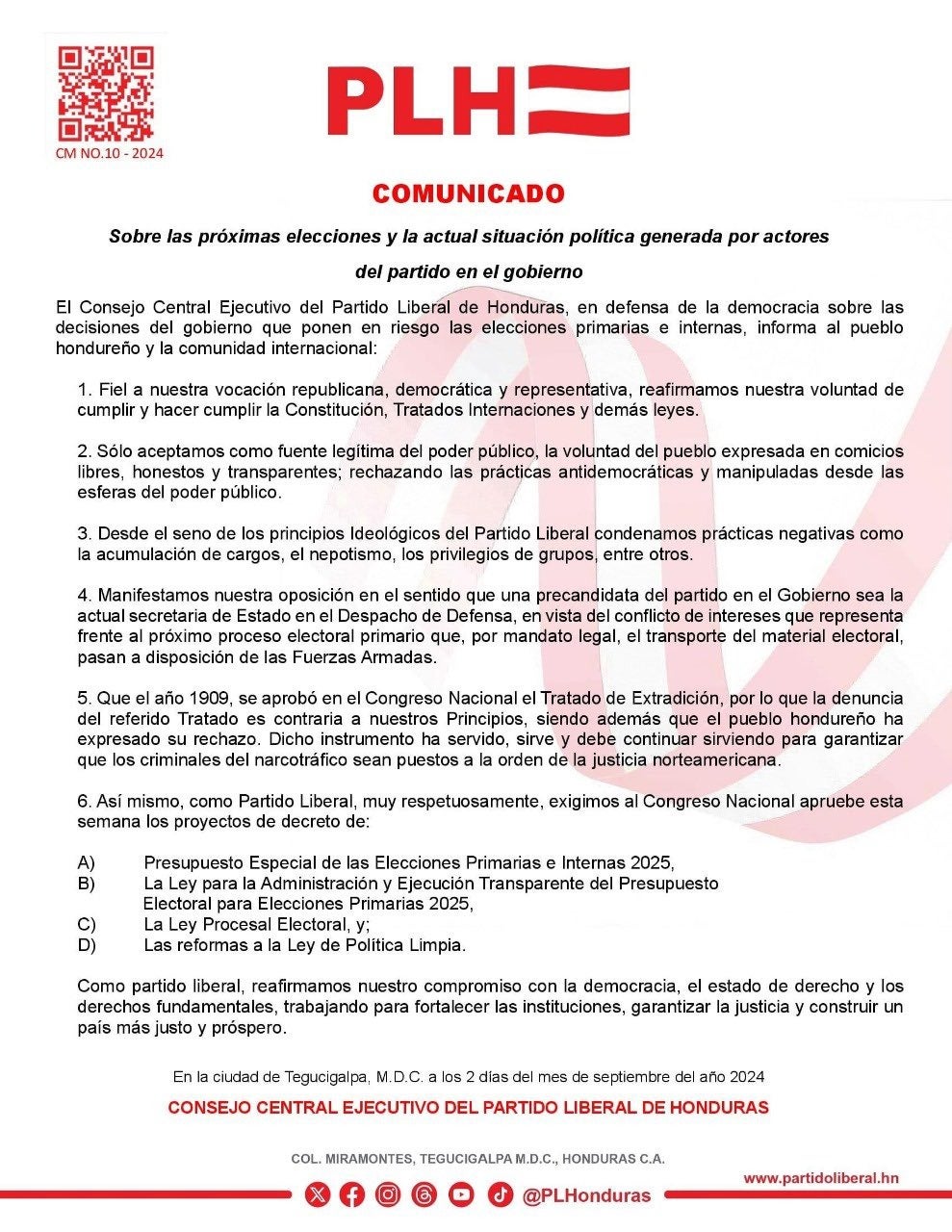 CM NO.10 - 2024

PLH

COMUNICADO

Sobre las próximas elecciones y la actual situación política generada por actores del partido en el gobierno

El Consejo Central Ejecutivo del Partido Liberal de Honduras, en defensa de la democracia sobre las decisiones del gobierno que ponen en riesgo las elecciones primarias e internas, informa al pueblo hondureño y la comunidad internacional:

1. Fiel a nuestra vocación republicana, democrática y representativa, reafirmamos nuestra voluntad de cumplir y hacer cumplir la Constitución, Tratados Internaciones y demás leyes.

2. Sólo aceptamos como fuente legítima del poder público, la voluntad del pueblo expresada en comicios libres, honestos y transparentes; rechazando las prácticas antidemocráticas y manipuladas desde las esferas del poder público.

3. Desde el seno de los principios Ideológicos del Partido Liberal condenamos prácticas negativas como la acumulación de cargos, el nepotismo, los privilegios de grupos, entre otros.

4. Manifestamos nuestra oposición en el sentido que una precandidata del partido en el Gobierno sea la actual secretaria de Estado en el Despacho de Defensa, en vista del conflicto de intereses que representa frente al próximo proceso electoral primario que, por mandato legal, el transporte del material electoral, pasan a disposición de las Fuerzas Armadas.

5. Que el año 1909, se aprobó en el Congreso Nacional el Tratado de Extradición, por lo que la denuncia del referido Tratado es contraria a nuestros Principios, siendo además que el pueblo hondureño ha expresado su rechazo. Dicho instrumento ha servido, sirve y debe continuar sirviendo para garantizar que los criminales del narcotráfico sean puestos a la orden de la justicia norteamericana.

6. Así mismo, como Partido Liberal, muy respetuosamente, exigimos al Congreso Nacional apruebe esta semana los proyectos de decreto de:

A) Presupuesto Especial de las Elecciones Primarias e Internas 2025,
B) La Ley para la Administración y Ejecución Transparente del Presupuesto Electoral para Elecciones Primarias 2025,
C) La Ley Procesal Electoral, y;
D) Las reformas a la Ley de Política Limpia.

Como partido liberal, reafirmamos nuestro compromiso con la democracia, el estado de derecho y los derechos fundamentales, trabajando para fortalecer las instituciones, garantizar la justicia y construir un país más justo y próspero.

En la ciudad de Tegucigalpa, M.D.C. a los 2 días del mes de septiembre del año 2024

CONSEJO CENTRAL EJECUTIVO DEL PARTIDO LIBERAL DE HONDURAS

COL. MIRAMONTES, TEGUCIGALPA M.D.C., HONDURAS C.A.

www.partidoliberal.hn

@PLHonduras